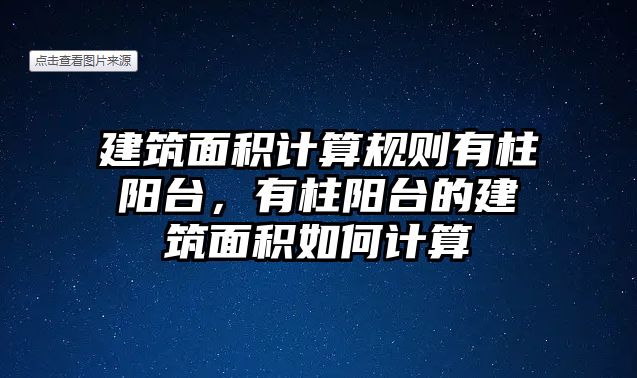 点击查看图片来源

建筑面积计算规则有柱阳台，有柱阳台的建筑面积如何计算